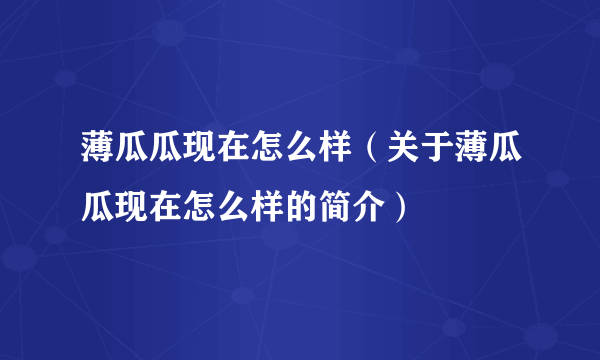 薄瓜瓜现在怎么样（关于薄瓜瓜现在怎么样的简介）